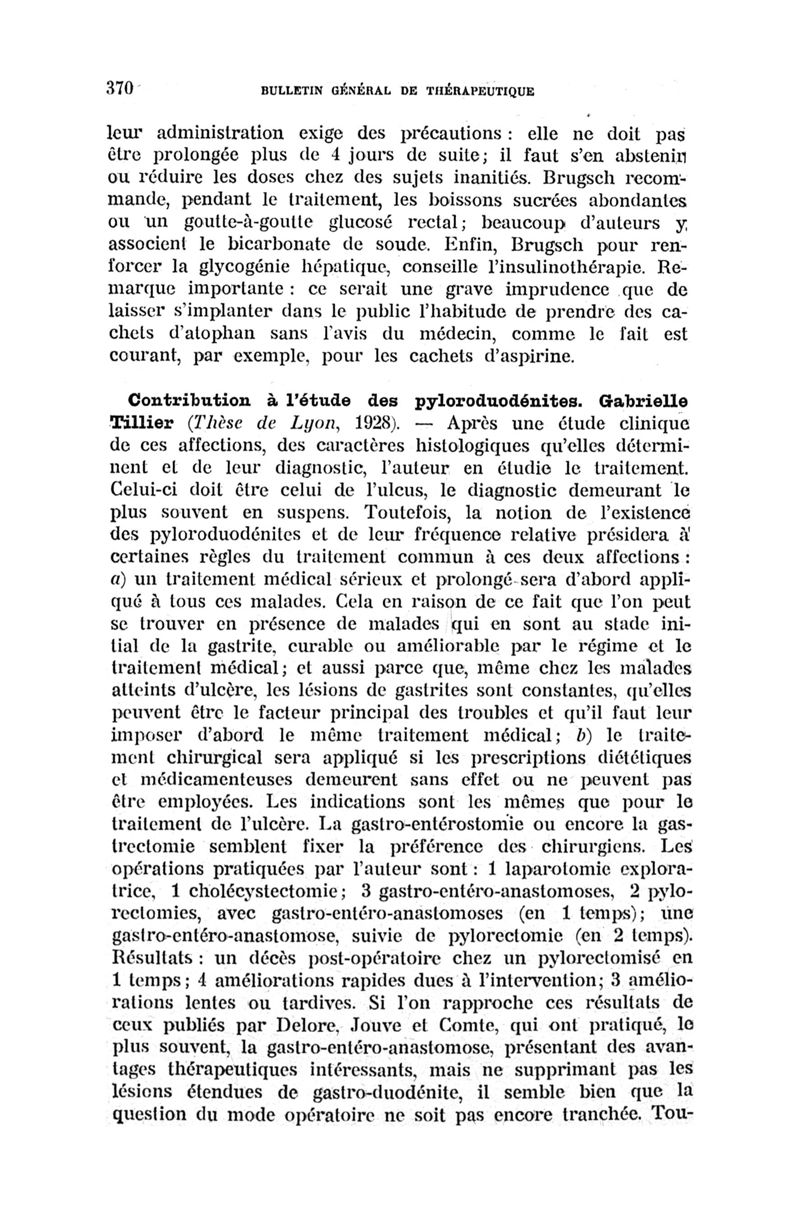 370 BULLETIN GÉNÉRAL DE THÉRAPEUTIQUE

leur administration exige des précautions : elle ne doit pas être prolongée plus de 4 jours de suite; il faut s'en abstenir ou réduire les doses chez des sujets inanitiés. Brugsch recommande, pendant le traitement, les boissons sucrées abondantes ou un goutte-à-goutte glucosé rectal; beaucoup d'auteurs y associent le bicarbonate de soude. Enfin, Brugsch pour renforcer la glycogénie hépatique, conseille l'insulinothérapie. Remarque importante : ce serait une grave imprudence que de laisser s'implanter dans le public l'habitude de prendre des cachets d'atophan sans l'avis du médecin, comme le fait est courant, par exemple, pour les cachets d'aspirine.

Contribution à l'étude des pyloroduodénites. Gabrielle Tillier (Thèse de Lyon, 1928). — Après une étude clinique de ces affections, des caractères histologiques qu'elles déterminent et de leur diagnostic, l'auteur en étudie le traitement. Celui-ci doit être celui de l'ulcus, le diagnostic demeurant le plus souvent en suspens. Toutefois, la notion de l'existence des pyloroduodénites et de leur fréquence relative présidera à certaines règles du traitement commun à ces deux affections : a) un traitement médical sérieux et prolongé sera d'abord appliqué à tous ces malades. Cela en raison de ce fait que l'on peut se trouver en présence de malades qui en sont au stade initial de la gastrite, curable ou améliorable par le régime et le traitement médical; et aussi parce que, même chez les malades atteints d'ulcère, les lésions de gastrites sont constantes, qu'elles peuvent être le facteur principal des troubles et qu'il faut leur imposer d'abord le même traitement médical; b) le traitement chirurgical sera appliqué si les prescriptions diététiques et médicamenteuses demeurent sans effet ou ne peuvent pas être employées. Les indications sont les mêmes que pour le traitement de l'ulcère. La gastro-entérostomie ou encore la gastrectomie semblent fixer la préférence des chirurgiens. Les opérations pratiquées par l'auteur sont : 1 laparotomie exploratrice, 1 cholécystectomie; 3 gastro-entéro-anastomoses, 2 pylorectomies, avec gastro-entéro-anastomoses (en 1 temps); une gastro-entéro-anastomose, suivie de pylorectomie (en 2 temps). Résultats : un décès post-opératoire chez un pylorectomisé en 1 temps; 4 améliorations rapides dues à l'intervention; 3 améliorations lentes ou tardives. Si l'on rapproche ces résultats de ceux publiés par Delore, Jouve et Comte, qui ont pratiqué, le plus souvent, la gastro-entéro-anastomose, présentant des avantages thérapeutiques intéressants, mais ne supprimant pas les lésions étendues de gastro-duodénite, il semble bien que la question du mode opératoire ne soit pas encore tranchée. Tou-